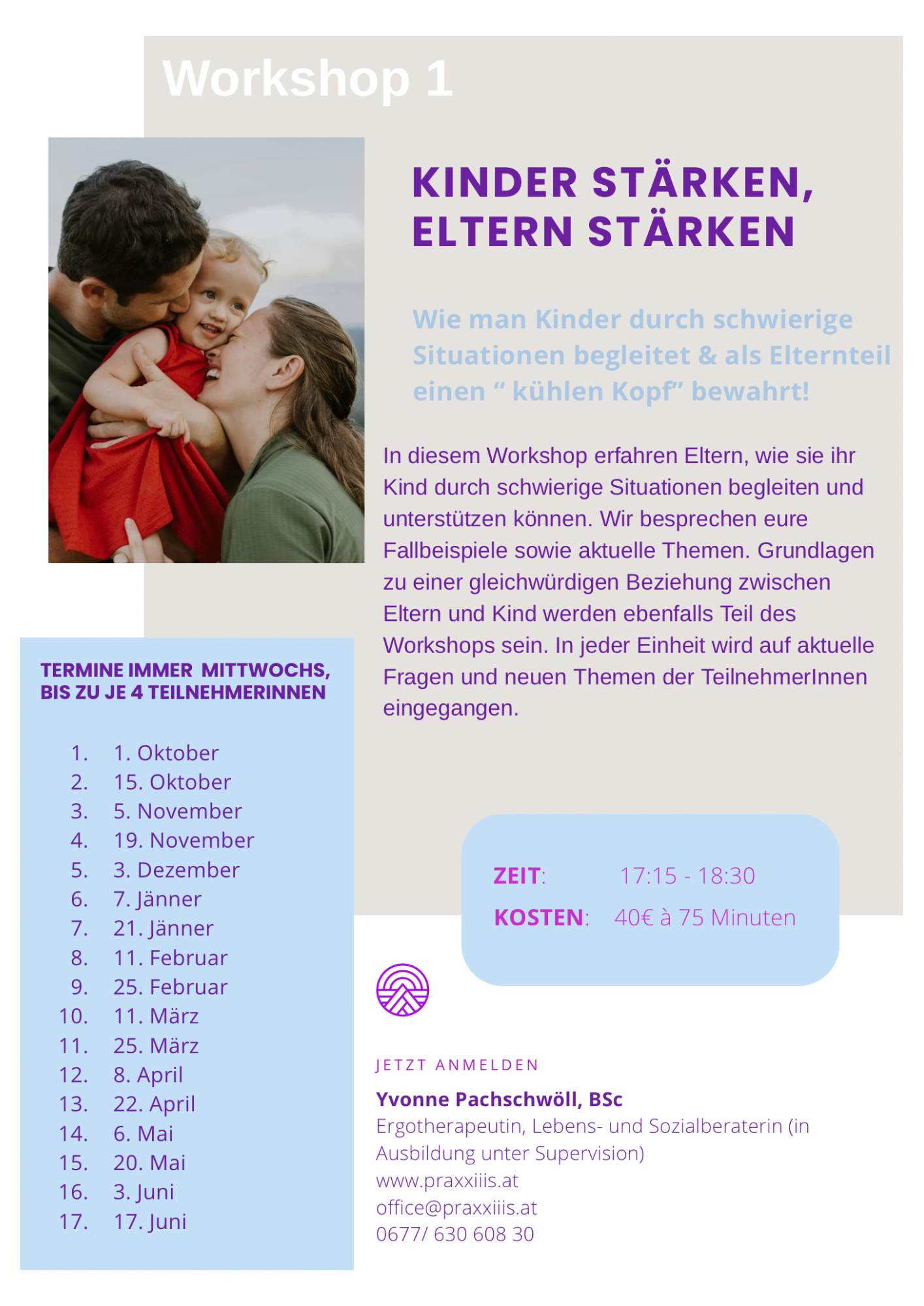 Workshop 1

KINDER STÄRKEN,
ELTERN STÄRKEN

Wie man Kinder durch schwierige Situationen begleitet & als Elternteil einen " kühlen Kopf" bewahrt!

In diesem Workshop erfahren Eltern, wie sie ihr Kind durch schwierige Situationen begleiten und unterstützen können. Wir besprechen eure Fallbeispiele sowie aktuelle Themen. Grundlagen zu einer gleichwürdigen Beziehung zwischen Eltern und Kind werden ebenfalls Teil des Workshops sein. In jeder Einheit wird auf aktuelle Fragen und neuen Themen der TeilnehmerInnen eingegangen.

TERMINE IMMER MITTWOCHS,
BIS ZU JE 4 TEILNEHMERINNEN

1. 1. Oktober
2. 15. Oktober
3. 5. November
4. 19. November
5. 3. Dezember
6. 7. Jänner
7. 21. Jänner
8. 11. Februar
9. 25. Februar
10. 11. März
11. 25. März
12. 8. April
13. 22. April
14. 6. Mai
15. 20. Mai
16. 3. Juni
17. 17. Juni

ZEIT: 17:15 - 18:30
KOSTEN: 40€ à 75 Minuten

JETZT ANMELDEN

Yvonne Pachschwöll, BSc
Ergotherapeutin, Lebens- und Sozialberaterin (in Ausbildung unter Supervision)
www.praxxiiis.at
office@praxxiiis.at
0677/ 630 608 30